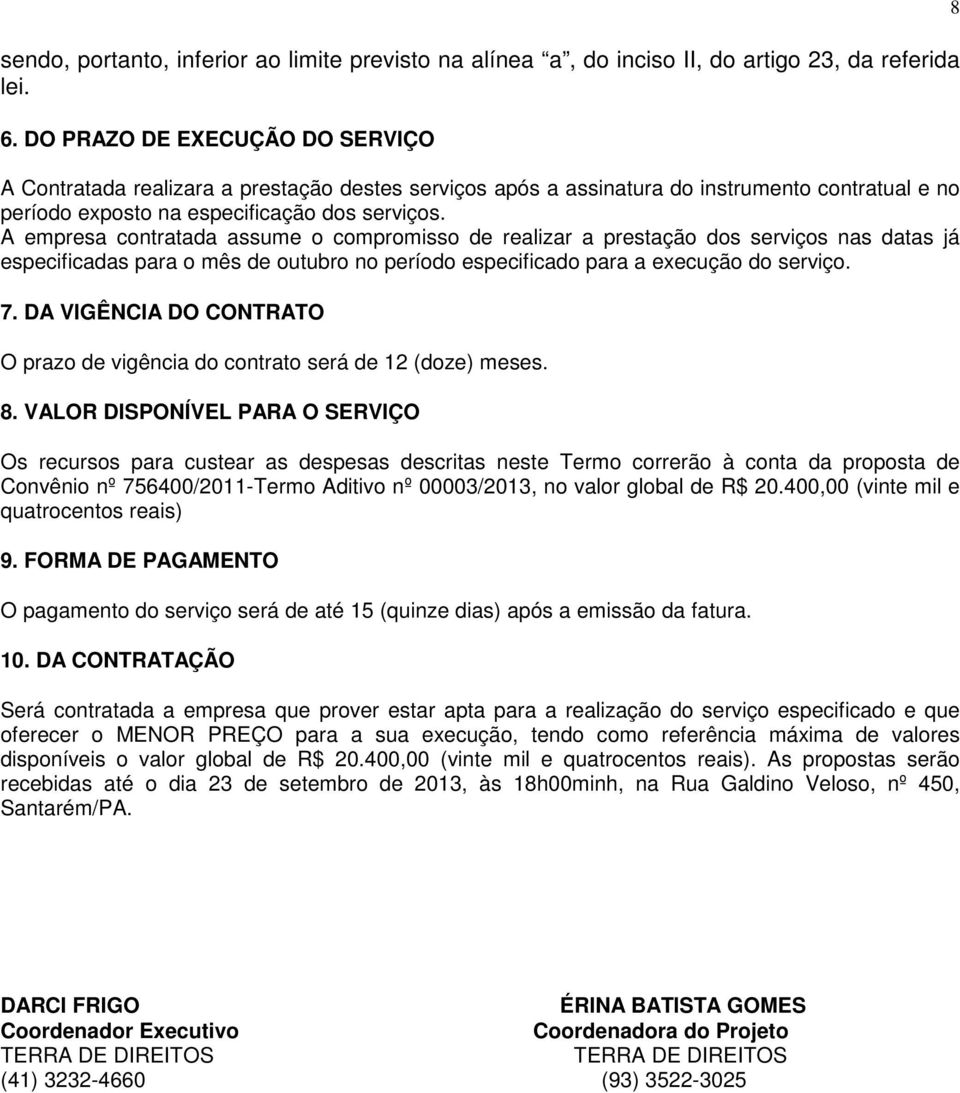 8

sendo, portanto, inferior ao limite previsto na alínea “a”, do inciso II, do artigo 23, da referida lei.

6. DO PRAZO DE EXECUÇÃO DO SERVIÇO

A Contratada realizara a prestação destes serviços após a assinatura do instrumento contratual e no período exposto na especificação dos serviços.
A empresa contratada assume o compromisso de realizar a prestação dos serviços nas datas já especificadas para o mês de outubro no período especificado para a execução do serviço.

7. DA VIGÊNCIA DO CONTRATO

O prazo de vigência do contrato será de 12 (doze) meses.

8. VALOR DISPONÍVEL PARA O SERVIÇO

Os recursos para custear as despesas descritas neste Termo correrão à conta da proposta de Convênio nº 756400/2011-Termo Aditivo nº 00003/2013, no valor global de R$ 20.400,00 (vinte mil e quatrocentos reais)

9. FORMA DE PAGAMENTO

O pagamento do serviço será de até 15 (quinze dias) após a emissão da fatura.

10. DA CONTRATAÇÃO

Será contratada a empresa que prover estar apta para a realização do serviço especificado e que oferecer o MENOR PREÇO para a sua execução, tendo como referência máxima de valores disponíveis o valor global de R$ 20.400,00 (vinte mil e quatrocentos reais). As propostas serão recebidas até o dia 23 de setembro de 2013, às 18h00minh, na Rua Galdino Veloso, nº 450, Santarém/PA.

DARCI FRIGO
Coordenador Executivo
TERRA DE DIREITOS
(41) 3232-4660

ÉRINA BATISTA GOMES
Coordenadora do Projeto
TERRA DE DIREITOS
(93) 3522-3025